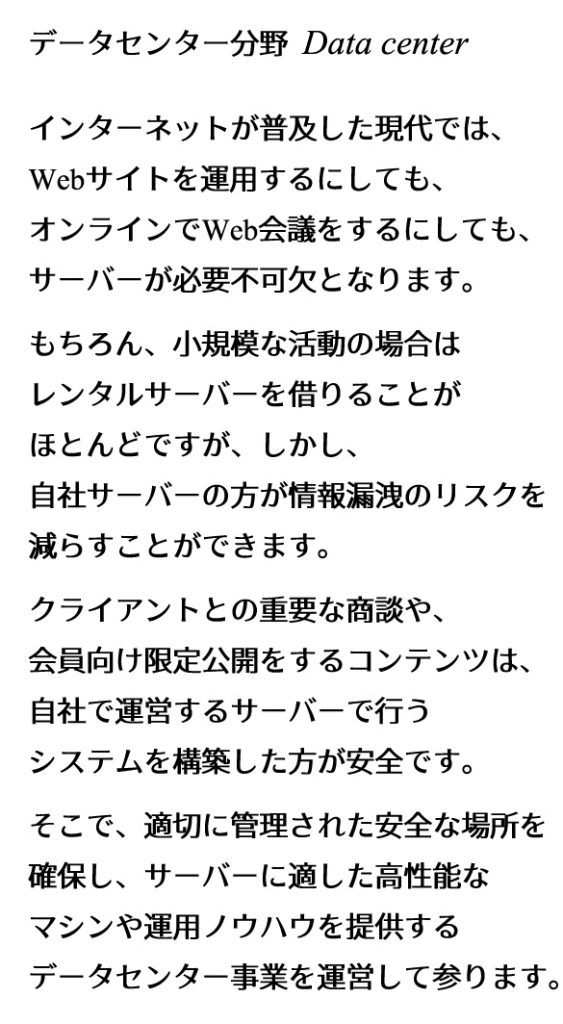 データセンター分野 Data center

インターネットが普及した現代では、
Webサイトを運用するにしても、
オンラインでWeb会議をするにしても、
サーバーが必要不可欠となります。

もちろん、小規模な活動の場合は
レンタルサーバーを借りることが
ほとんどですが、しかし、
自社サーバーの方が情報漏洩のリスクを
減らすことができます。

クライアントとの重要な商談や、
会員向け限定公開をするコンテンツは、
自社で運営するサーバーで行う
システムを構築した方が安全です。

そこで、適切に管理された安全な場所を
確保し、サーバーに適した高性能な
マシンや運用ノウハウを提供する
データセンター事業を運営して参ります。